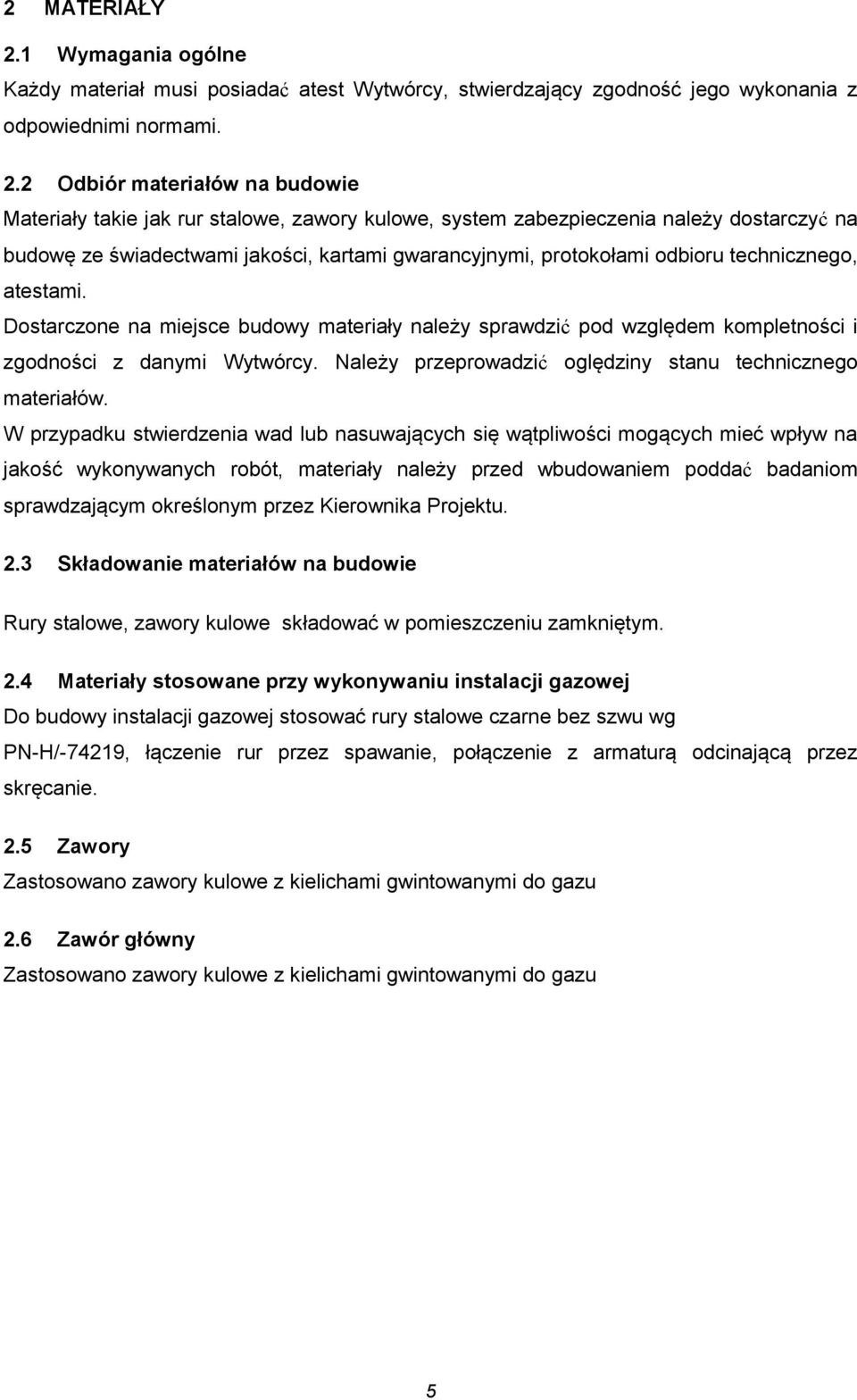 2 MATERIAŁY

2.1 Wymagania ogólne

Każdy materiał musi posiadać atest Wytwórcy, stwierdzający zgodność jego wykonania z odpowiednimi normami.

2.2 Odbiór materiałów na budowie

Materiały takie jak rur stalowe, zawory kulowe, system zabezpieczenia należy dostarczyć na budowę ze świadectwami jakości, kartami gwarancyjnymi, protokołami odbioru technicznego, atestami.

Dostarczone na miejsce budowy materiały należy sprawdzić pod względem kompletności i zgodności z danymi Wytwórcy. Należy przeprowadzić oględziny stanu technicznego materiałów.

W przypadku stwierdzenia wad lub nasuwających się wątpliwości mogących mieć wpływ na jakość wykonywanych robót, materiały należy przed wbudowaniem poddać badaniom sprawdzającym określonym przez Kierownika Projektu.

2.3 Składowanie materiałów na budowie

Rury stalowe, zawory kulowe składować w pomieszczeniu zamkniętym.

2.4 Materiały stosowane przy wykonywaniu instalacji gazowej

Do budowy instalacji gazowej stosować rury stalowe czarne bez szwu wg PN-H/-74219, łączenie rur przez spawanie, połączenie z armaturą odcinającą przez skręcanie.

2.5 Zawory

Zastosowano zawory kulowe z kielichami gwintowanymi do gazu

2.6 Zawór główny

Zastosowano zawory kulowe z kielichami gwintowanymi do gazu

5